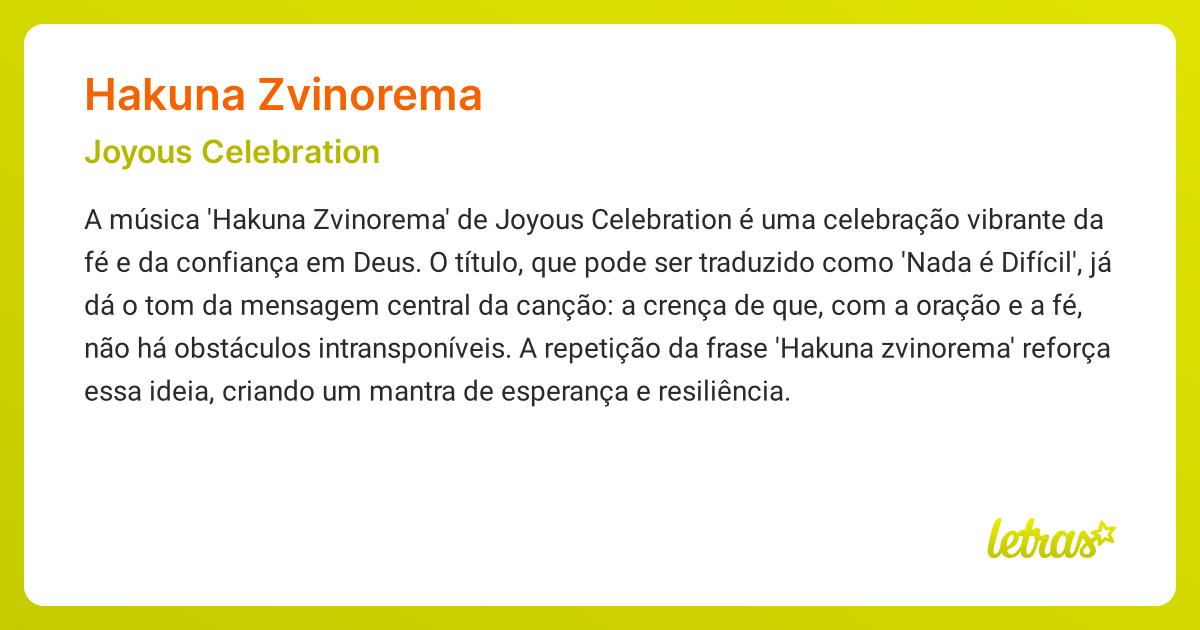 Hakuna Zvinorema

Joyous Celebration

A música 'Hakuna Zvinorema' de Joyous Celebration é uma celebração vibrante da fé e da confiança em Deus. O título, que pode ser traduzido como 'Nada é Difícil', já dá o tom da mensagem central da canção: a crença de que, com a oração e a fé, não há obstáculos intransponíveis. A repetição da frase 'Hakuna zvinorema' reforça essa ideia, criando um mantra de esperança e resiliência.

letras